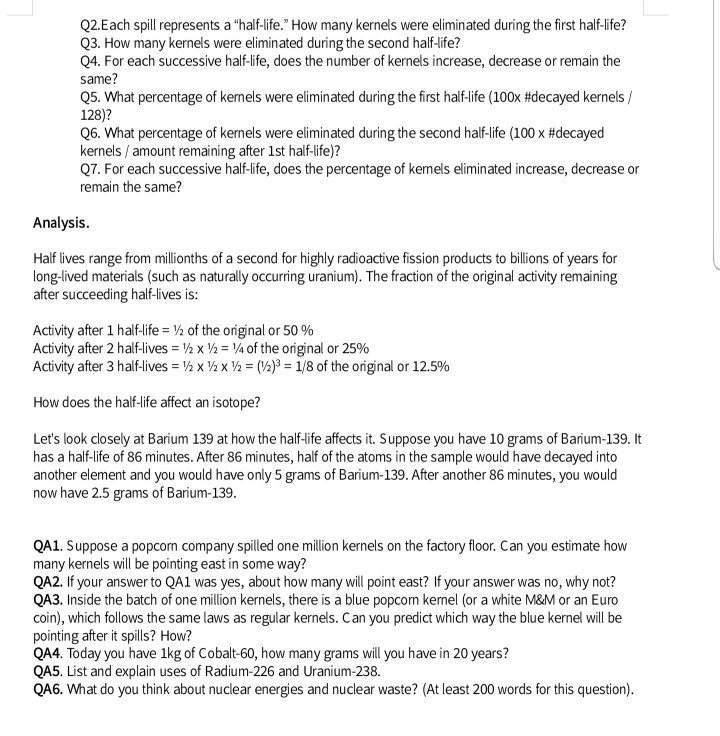 Q2.Each spill represents a "half-life." How many kernels were eliminated during the first half-life?
Q3. How many kernels were eliminated during the second half-life?
Q4. For each successive half-life, does the number of kernels increase, decrease or remain the same?
Q5. What percentage of kernels were eliminated during the first half-life (100x #decayed kernels / 128)?
Q6. What percentage of kernels were eliminated during the second half-life (100 x #decayed kernels / amount remaining after 1st half-life)?
Q7. For each successive half-life, does the percentage of kernels eliminated increase, decrease or remain the same?

Analysis.

Half lives range from millionths of a second for highly radioactive fission products to billions of years for long-lived materials (such as naturally occurring uranium). The fraction of the original activity remaining after succeeding half-lives is:

Activity after 1 half-life = ½ of the original or 50 %
Activity after 2 half-lives = ½ x ½ = ¼ of the original or 25%
Activity after 3 half-lives = ½ x ½ x ½ = $(½)^3$ = 1/8 of the original or 12.5%

How does the half-life affect an isotope?

Let's look closely at Barium 139 at how the half-life affects it. Suppose you have 10 grams of Barium-139. It has a half-life of 86 minutes. After 86 minutes, half of the atoms in the sample would have decayed into another element and you would have only 5 grams of Barium-139. After another 86 minutes, you would now have 2.5 grams of Barium-139.

QA1. Suppose a popcorn company spilled one million kernels on the factory floor. Can you estimate how many kernels will be pointing east in some way?
QA2. If your answer to QA1 was yes, about how many will point east? If your answer was no, why not?
QA3. Inside the batch of one million kernels, there is a blue popcorn kernel (or a white M&M or an Euro coin), which follows the same laws as regular kernels. Can you predict which way the blue kernel will be pointing after it spills? How?
QA4. Today you have 1kg of Cobalt-60, how many grams will you have in 20 years?
QA5. List and explain uses of Radium-226 and Uranium-238.
QA6. What do you think about nuclear energies and nuclear waste? (At least 200 words for this question).